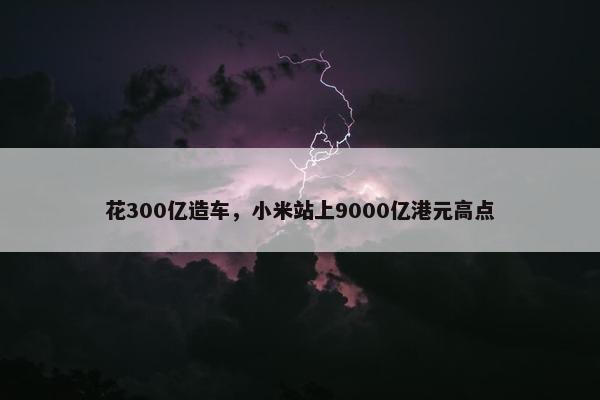 花300亿造车，小米站上9000亿港元高点